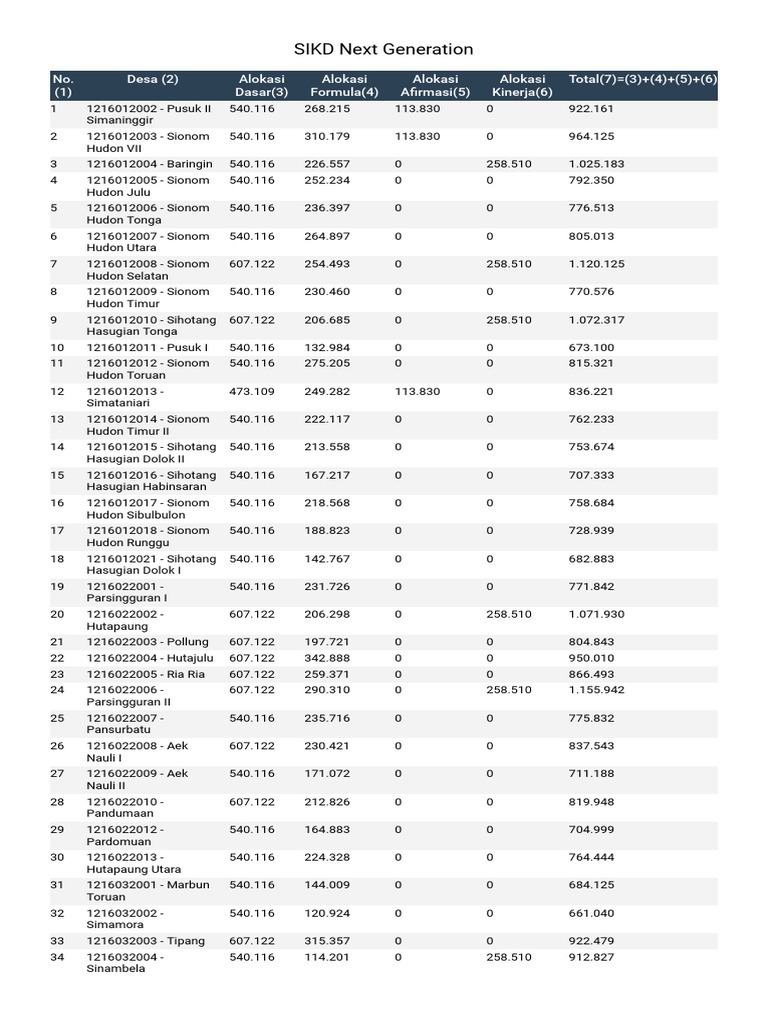 SIKD Next Generation

| No. (1) | Desa (2) | Alokasi Dasar(3) | Alokasi Formula(4) | Alokasi Afirmasi(5) | Alokasi Kinerja(6) | Total(7)=(3)+(4)+(5)+(6) |
|---|---|---|---|---|---|---|
| 1 | 1216012002 - Pusuk II Simaninggir | 540.116 | 268.215 | 113.830 | 0 | 922.161 |
| 2 | 1216012003 - Sionom Hudon VII | 540.116 | 310.179 | 113.830 | 0 | 964.125 |
| 3 | 1216012004 - Baringin | 540.116 | 226.557 | 0 | 258.510 | 1.025.183 |
| 4 | 1216012005 - Sionom Hudon Julu | 540.116 | 252.234 | 0 | 0 | 792.350 |
| 5 | 1216012006 - Sionom Hudon Tonga | 540.116 | 236.397 | 0 | 0 | 776.513 |
| 6 | 1216012007 - Sionom Hudon Utara | 540.116 | 264.897 | 0 | 0 | 805.013 |
| 7 | 1216012008 - Sionom Hudon Selatan | 607.122 | 254.493 | 0 | 258.510 | 1.120.125 |
| 8 | 1216012009 - Sionom Hudon Timur | 540.116 | 230.460 | 0 | 0 | 770.576 |
| 9 | 1216012010 - Sihotang Hasugian Tonga | 607.122 | 206.685 | 0 | 258.510 | 1.072.317 |
| 10 | 1216012011 - Pusuk I | 540.116 | 132.984 | 0 | 0 | 673.100 |
| 11 | 1216012012 - Sionom Hudon Toruan | 540.116 | 275.205 | 0 | 0 | 815.321 |
| 12 | 1216012013 - Simataniari | 473.109 | 249.282 | 113.830 | 0 | 836.221 |
| 13 | 1216012014 - Sionom Hudon Timur II | 540.116 | 222.117 | 0 | 0 | 762.233 |
| 14 | 1216012015 - Sihotang Hasugian Dolok II | 540.116 | 213.558 | 0 | 0 | 753.674 |
| 15 | 1216012016 - Sihotang Hasugian Habinsaran | 540.116 | 167.217 | 0 | 0 | 707.333 |
| 16 | 1216012017 - Sionom Hudon Sibulbulon | 540.116 | 218.568 | 0 | 0 | 758.684 |
| 17 | 1216012018 - Sionom Hudon Runggu | 540.116 | 188.823 | 0 | 0 | 728.939 |
| 18 | 1216012021 - Sihotang Hasugian Dolok I | 540.116 | 142.767 | 0 | 0 | 682.883 |
| 19 | 1216022001 - Parsingguran I | 540.116 | 231.726 | 0 | 0 | 771.842 |
| 20 | 1216022002 - Hutapaung | 607.122 | 206.298 | 0 | 258.510 | 1.071.930 |
| 21 | 1216022003 - Pollung | 607.122 | 197.721 | 0 | 0 | 804.843 |
| 22 | 1216022004 - Hutajulu | 607.122 | 342.888 | 0 | 0 | 950.010 |
| 23 | 1216022005 - Ria Ria | 607.122 | 259.371 | 0 | 0 | 866.493 |
| 24 | 1216022006 - Parsingguran II | 607.122 | 290.310 | 0 | 258.510 | 1.155.942 |
| 25 | 1216022007 - Pansurbatu | 540.116 | 235.716 | 0 | 0 | 775.832 |
| 26 | 1216022008 - Aek Nauli I | 607.122 | 230.421 | 0 | 0 | 837.543 |
| 27 | 1216022009 - Aek Nauli II | 540.116 | 171.072 | 0 | 0 | 711.188 |
| 28 | 1216022010 - Pandumaan | 607.122 | 212.826 | 0 | 0 | 819.948 |
| 29 | 1216022012 - Pardomuan | 540.116 | 164.883 | 0 | 0 | 704.999 |
| 30 | 1216022013 - Hutapaung Utara | 540.116 | 224.328 | 0 | 0 | 764.444 |
| 31 | 1216032001 - Marbun Toruan | 540.116 | 144.009 | 0 | 0 | 684.125 |
| 32 | 1216032002 - Simamora | 540.116 | 120.924 | 0 | 0 | 661.040 |
| 33 | 1216032003 - Tipang | 607.122 | 315.357 | 0 | 0 | 922.479 |
| 34 | 1216032004 - Sinambela | 540.116 | 114.201 | 0 | 258.510 | 912.827 |